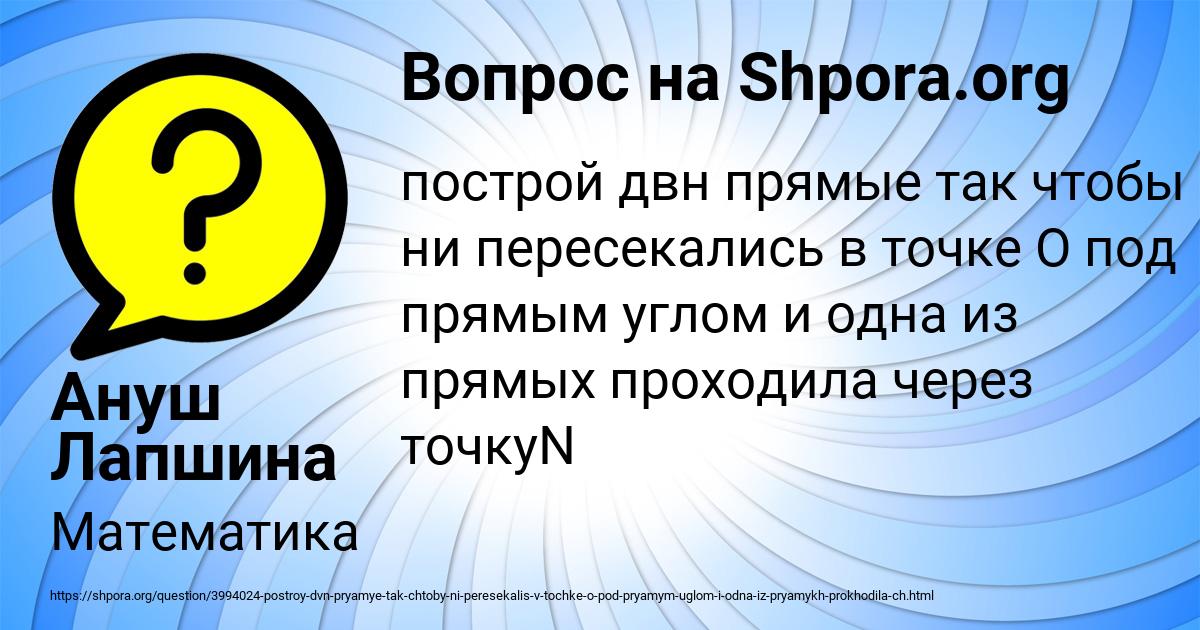 Вопрос на Shpora.org

построй двн прямые так чтобы ни пересекались в точке О под прямым углом и одна из прямых проходила через точкуN

Ануш Лапшина

Математика

https://shpora.org/question/3994024-postroy-dvn-pryamye-tak-chtoby-ni-peresekalis-v-tochke-o-pod-pryamym-uglom-i-odna-iz-pryamykh-prokhodila-ch.html